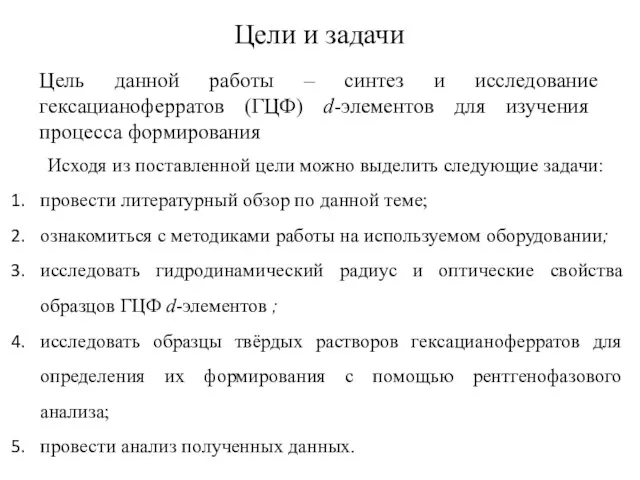 Цели и задачи

Цель данной работы – синтез и исследование гексацианоферратов (ГЦФ) d-элементов для изучения процесса формирования

Исходя из поставленной цели можно выделить следующие задачи:

1. провести литературный обзор по данной теме;
2. ознакомиться с методиками работы на используемом оборудовании;
3. исследовать гидродинамический радиус и оптические свойства образцов ГЦФ d-элементов ;
4. исследовать образцы твёрдых растворов гексацианоферратов для определения их формирования с помощью рентгенофазового анализа;
5. провести анализ полученных данных.